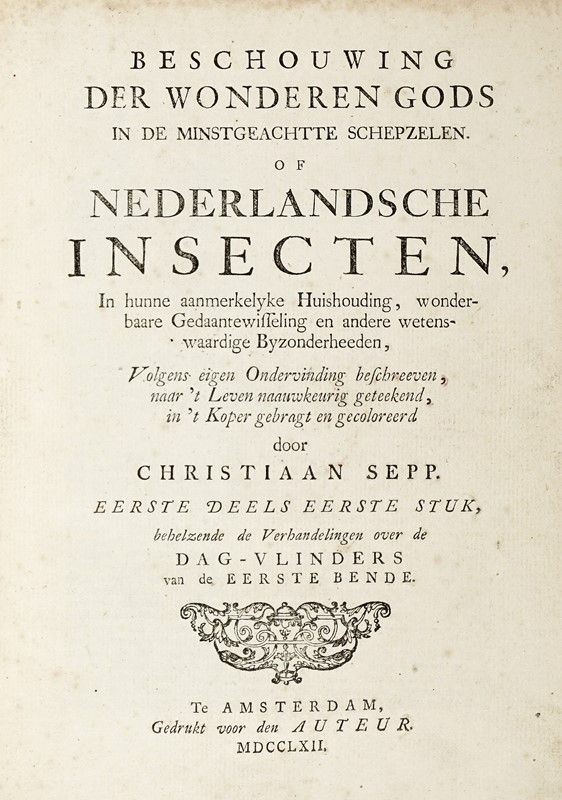 BESCHOUWING
DER WONDEREN GODS
IN DE MINSTGEACHTTE SCHEPZELEN.
OF
NEDERLANDSCHE
INSECTEN,

In hunne aanmerkelyke Huishouding, wonderbaare Gedaantewisseling en andere wetenswaardige Byzonderheeden,

Volgens eigen Ondervinding beschreeven, naar 't Leven naauwkeurig geteekend, in 't Koper gebragt en gecoloreerd
door
CHRISTIAAN SEPP.

EERSTE DEELS EERSTE STUK,
behelzende de Verhandelingen over de
DAG-VLINDERS
van de EERSTE BENDE.

Te AMSTERDAM,
Gedrukt voor den AUTEUR.
MDCCLXII.